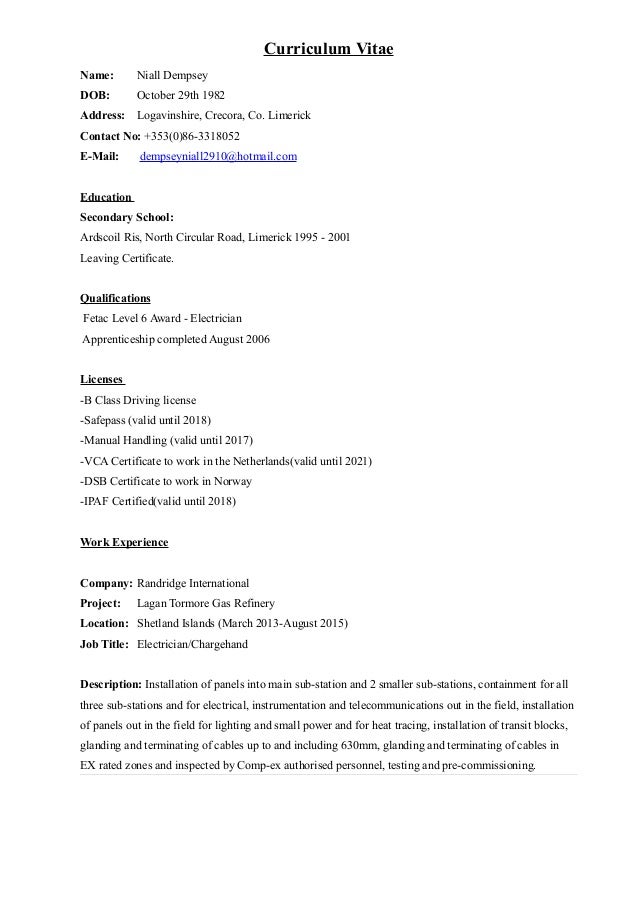 Curriculum Vitae

Name: Niall Dempsey
DOB: October 29th 1982
Address: Logavinshire, Crecora, Co. Limerick
Contact No: +353(0)86-3318052
E-Mail: dempseyniall2910@hotmail.com

Education
Secondary School:
Ardscoil Ris, North Circular Road, Limerick 1995 - 2001
Leaving Certificate.

Qualifications
Fetac Level 6 Award - Electrician
Apprenticeship completed August 2006

Licenses
-B Class Driving license
-Safepass (valid until 2018)
-Manual Handling (valid until 2017)
-VCA Certificate to work in the Netherlands(valid until 2021)
-DSB Certificate to work in Norway
-IPAF Certified(valid until 2018)

Work Experience

Company: Randridge International
Project: Lagan Tormore Gas Refinery
Location: Shetland Islands (March 2013-August 2015)
Job Title: Electrician/Chargehand

Description: Installation of panels into main sub-station and 2 smaller sub-stations, containment for all three sub-stations and for electrical, instrumentation and telecommunications out in the field, installation of panels out in the field for lighting and small power and for heat tracing, installation of transit blocks, glanding and terminating of cables up to and including 630mm, glanding and terminating of cables in EX rated zones and inspected by Comp-ex authorised personnel, testing and pre-commissioning.